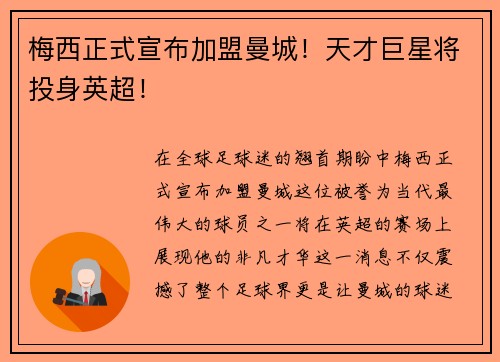 梅西正式宣布加盟曼城！天才巨星将投身英超！

在全球足球迷的翘首期盼中梅西正式宣布加盟曼城这位被誉为当代最伟大的球员之一将在英超的赛场上展现他的非凡才华这一消息不仅震撼了整个足球界更是让曼城的球迷